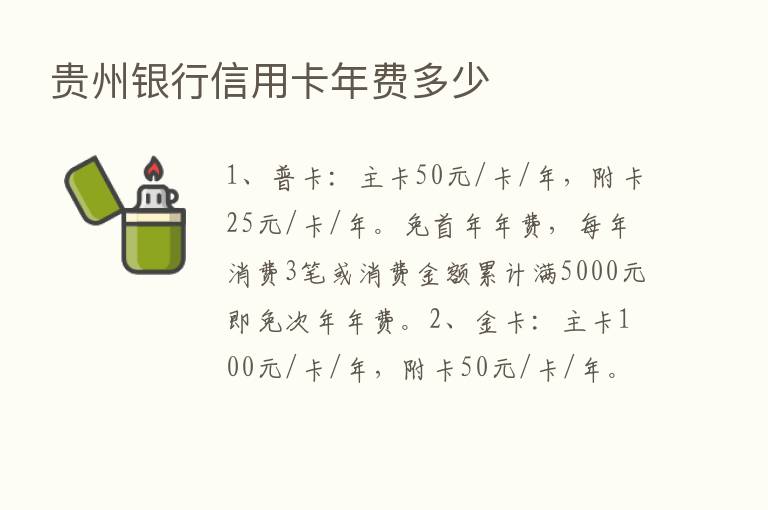 贵州银行信用卡年费多少

1、普卡：主卡50元/卡/年，附卡25元/卡/年。免首年年费，每年消费3笔或消费金额累计满5000元即免次年年费。2、金卡：主卡100元/卡/年，附卡50元/卡/年。